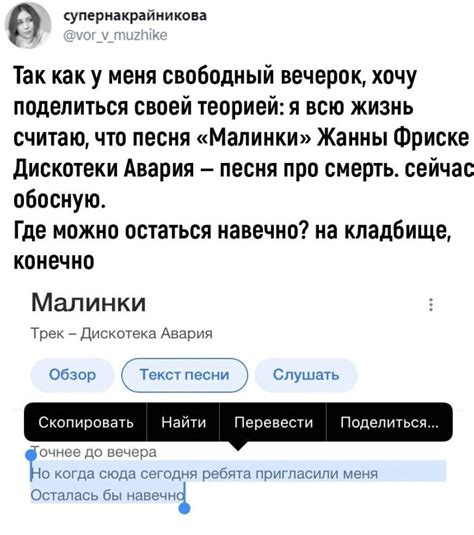 супернакрайникова
@vor_v_muzhike

Так как у меня свободный вечерок, хочу поделиться своей теорией: я всю жизнь считаю, что песня «Малинки» Жанны Фриске Дискотеки Авария – песня про смерть. сейчас обосную.
Где можно остаться навечно? на кладбище, конечно

Малинки
Трек – Дискотека Авария

Обзор
Текст песни
Слушать

Скопировать
Найти
Перевести
Поделиться...

Точнее до вечера
Но когда сюда сегодня ребята пригласили меня
Осталась бы навечно